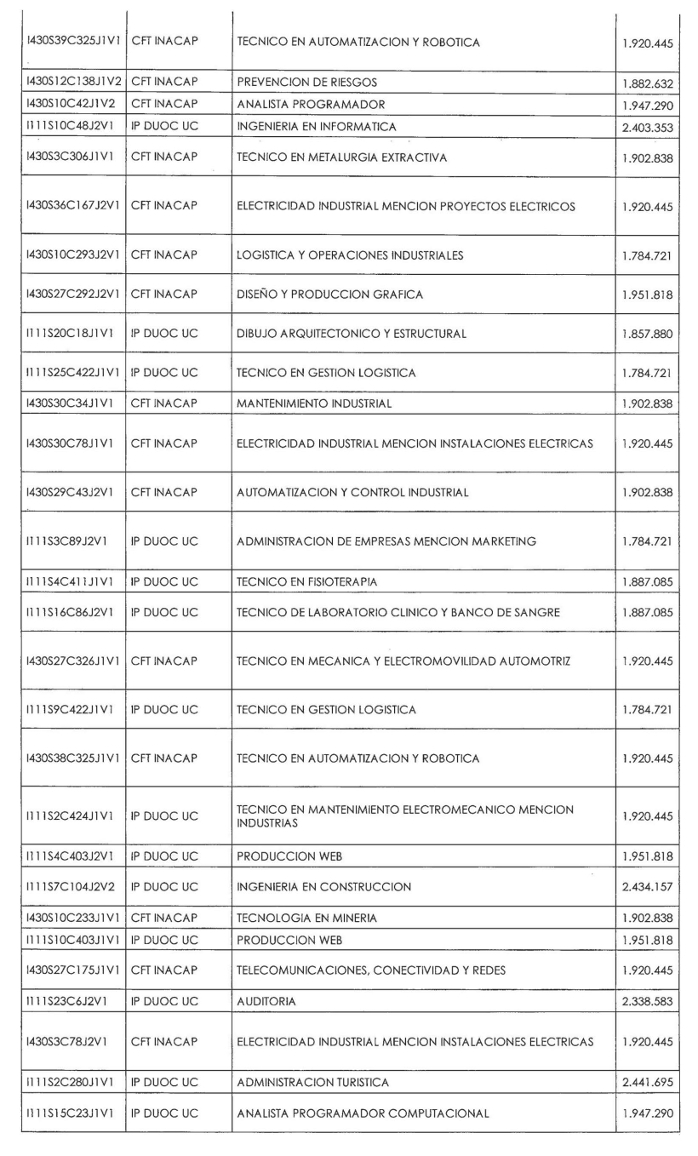 | | | | |
|---|---|---|---|
| I430S39C325J1V1 | CFT INACAP | TECNICO EN AUTOMATIZACION Y ROBOTICA | 1.920.445 |
| I430S12C138J1V2 | CFT INACAP | PREVENCION DE RIESGOS | 1.882.632 |
| I430S10C42J1V2 | CFT INACAP | ANALISTA PROGRAMADOR | 1.947.290 |
| I111S10C48J2V1 | IP DUOC UC | INGENIERIA EN INFORMATICA | 2.403.353 |
| I430S3C306J1V1 | CFT INACAP | TECNICO EN METALURGIA EXTRACTIVA | 1.902.838 |
| I430S36C167J2V1 | CFT INACAP | ELECTRICIDAD INDUSTRIAL MENCION PROYECTOS ELECTRICOS | 1.920.445 |
| I430S10C293J2V1 | CFT INACAP | LOGISTICA Y OPERACIONES INDUSTRIALES | 1.784.721 |
| I430S27C292J2V1 | CFT INACAP | DISEÑO Y PRODUCCION GRAFICA | 1.951.818 |
| I111S20C18J1V1 | IP DUOC UC | DIBUJO ARQUITECTONICO Y ESTRUCTURAL | 1.857.880 |
| I111S25C422J1V1 | IP DUOC UC | TECNICO EN GESTION LOGISTICA | 1.784.721 |
| I430S30C34J1V1 | CFT INACAP | MANTENIMIENTO INDUSTRIAL | 1.902.838 |
| I430S30C78J1V1 | CFT INACAP | ELECTRICIDAD INDUSTRIAL MENCION INSTALACIONES ELECTRICAS | 1.920.445 |
| I430S29C43J2V1 | CFT INACAP | AUTOMATIZACION Y CONTROL INDUSTRIAL | 1.902.838 |
| I111S3C89J2V1 | IP DUOC UC | ADMINISTRACION DE EMPRESAS MENCION MARKETING | 1.784.721 |
| I111S4C411J1V1 | IP DUOC UC | TECNICO EN FISIOTERAPIA | 1.887.085 |
| I111S16C86J2V1 | IP DUOC UC | TECNICO DE LABORATORIO CLINICO Y BANCO DE SANGRE | 1.887.085 |
| I430S27C326J1V1 | CFT INACAP | TECNICO EN MECANICA Y ELECTROMOVILIDAD AUTOMOTRIZ | 1.920.445 |
| I111S9C422J1V1 | IP DUOC UC | TECNICO EN GESTION LOGISTICA | 1.784.721 |
| I430S38C325J1V1 | CFT INACAP | TECNICO EN AUTOMATIZACION Y ROBOTICA | 1.920.445 |
| I111S2C424J1V1 | IP DUOC UC | TECNICO EN MANTENIMIENTO ELECTROMECANICO MENCION INDUSTRIAS | 1.920.445 |
| I111S4C403J2V1 | IP DUOC UC | PRODUCCION WEB | 1.951.818 |
| I111S7C104J2V2 | IP DUOC UC | INGENIERIA EN CONSTRUCCION | 2.434.157 |
| I430S10C233J1V1 | CFT INACAP | TECNOLOGIA EN MINERIA | 1.902.838 |
| I111S10C403J1V1 | IP DUOC UC | PRODUCCION WEB | 1.951.818 |
| I430S27C175J1V1 | CFT INACAP | TELECOMUNICACIONES, CONECTIVIDAD Y REDES | 1.920.445 |
| I111S23C6J2V1 | IP DUOC UC | AUDITORIA | 2.338.583 |
| I430S3C78J2V1 | CFT INACAP | ELECTRICIDAD INDUSTRIAL MENCION INSTALACIONES ELECTRICAS | 1.920.445 |
| I111S2C280J1V1 | IP DUOC UC | ADMINISTRACION TURISTICA | 2.441.695 |
| I111S15C23J1V1 | IP DUOC UC | ANALISTA PROGRAMADOR COMPUTACIONAL | 1.947.290 |